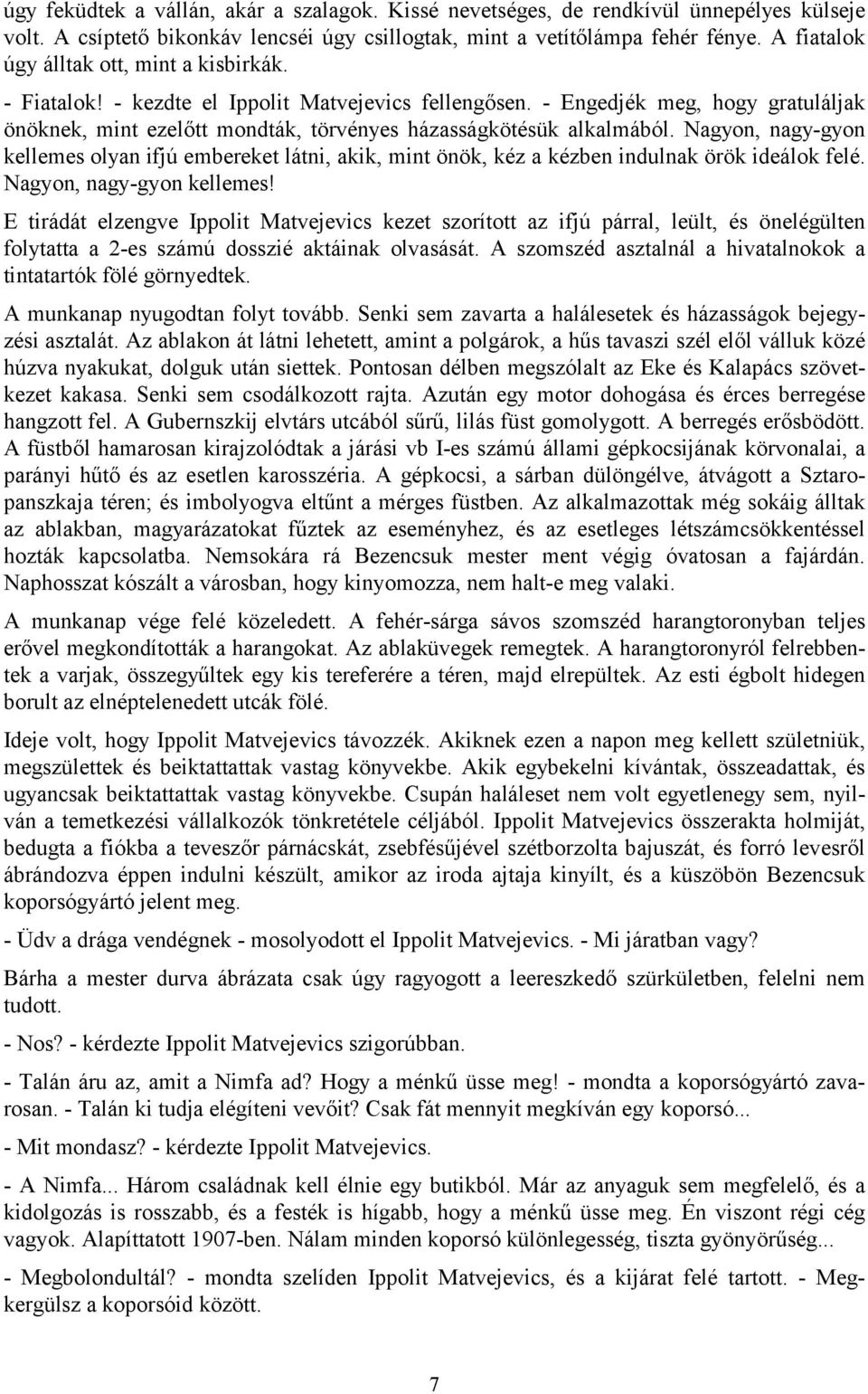 úgy feküdtek a vállán, akár a szalagok. Kissé nevetséges, de rendkívül ünnepélyes külseje volt. A csíptető bikonkáv lencséi úgy csillogtak, mint a vetítőlámpa fehér fénye. A fiatalok úgy álltak ott, mint a kisbirkák.

- Fiatalok! - kezdte el Ippolit Matvejevics fellengősen. - Engedjék meg, hogy gratuláljak önöknek, mint ezelőtt mondták, törvényes házasságkötésük alkalmából. Nagyon, nagy-gyon kellemes olyan ifjú embereket látni, akik, mint önök, kéz a kézben indulnak örök ideálok felé. Nagyon, nagy-gyon kellemes!

E tirádát elzengve Ippolit Matvejevics kezet szorított az ifjú párral, leült, és önelégülten folytatta a 2-es számú dosszié aktáinak olvasását. A szomszéd asztalnál a hivatalnokok a tintatartók fölé görnyedtek.

A munkanap nyugodtan folyt tovább. Senki sem zavarta a halálesetek és házasságok bejegyzési asztalát. Az ablakon át látni lehetett, amint a polgárok, a hűs tavaszi szél elől válluk közé húzva nyakukat, dolguk után siettek. Pontosan délben megszólalt az Eke és Kalapács szövetkezet kakasa. Senki sem csodálkozott rajta. Azután egy motor dohogása és érces berregése hangzott fel. A Gubernszkij elvtárs utcából sűrű, lilás füst gomolygott. A berregés erősbödött. A füstből hamarosan kirajzolódtak a járási vb I-es számú állami gépkocsijának körvonalai, a parányi hűtő és az esetlen karosszéria. A gépkocsi, a sárban dülöngélve, átvágott a Sztaropanszkaja téren; és imbolyogva eltűnt a mérges füstben. Az alkalmazottak még sokáig álltak az ablakban, magyarázatokat fűztek az eseményhez, és az esetleges létszámcsökkentéssel hozták kapcsolatba. Nemsokára rá Bezencsuk mester ment végig óvatosan a fajárdán. Naphosszat kószált a városban, hogy kinyomozza, nem halt-e meg valaki.

A munkanap vége felé közeledett. A fehér-sárga sávos szomszéd harangtoronyban teljes erővel megkondították a harangokat. Az ablaküvegek remegtek. A harangtoronyról felrebbentek a varjak, összegyűltek egy kis tereferére a téren, majd elrepültek. Az esti égbolt hidegen borult az elnéptelenedett utcák fölé.

Ideje volt, hogy Ippolit Matvejevics távozzék. Akiknek ezen a napon meg kellett születniük, megszülettek és beiktattattak vastag könyvekbe. Akik egybekelni kívántak, összeadattak, és ugyancsak beiktattattak vastag könyvekbe. Csupán haláleset nem volt egyetlenegy sem, nyilván a temetkezési vállalkozók tönkretétele céljából. Ippolit Matvejevics összerakta holmiját, bedugta a fiókba a teveszőr párnácskát, zsebfésűjével szétborzolta bajuszát, és forró levesről ábrándozva éppen indulni készült, amikor az iroda ajtaja kinyílt, és a küszöbön Bezencsuk koporsógyártó jelent meg.

- Üdv a drága vendégnek - mosolyodott el Ippolit Matvejevics. - Mi járatban vagy?

Bárha a mester durva ábrázata csak úgy ragyogott a leereszkedő szürkületben, felelni nem tudott.

- Nos? - kérdezte Ippolit Matvejevics szigorúbban.

- Talán áru az, amit a Nimfa ad? Hogy a ménkű üsse meg! - mondta a koporsógyártó zavarosan. - Talán ki tudja elégíteni vevőit? Csak fát mennyit megkíván egy koporsó...

- Mit mondasz? - kérdezte Ippolit Matvejevics.

- A Nimfa... Három családnak kell élnie egy butikból. Már az anyaguk sem megfelelő, és a kidolgozás is rosszabb, és a festék is hígabb, hogy a ménkű üsse meg. Én viszont régi cég vagyok. Alapíttatott 1907-ben. Nálam minden koporsó különlegesség, tiszta gyönyörűség...

- Megbolondultál? - mondta szelíden Ippolit Matvejevics, és a kijárat felé tartott. - Megkergülsz a koporsóid között.

7